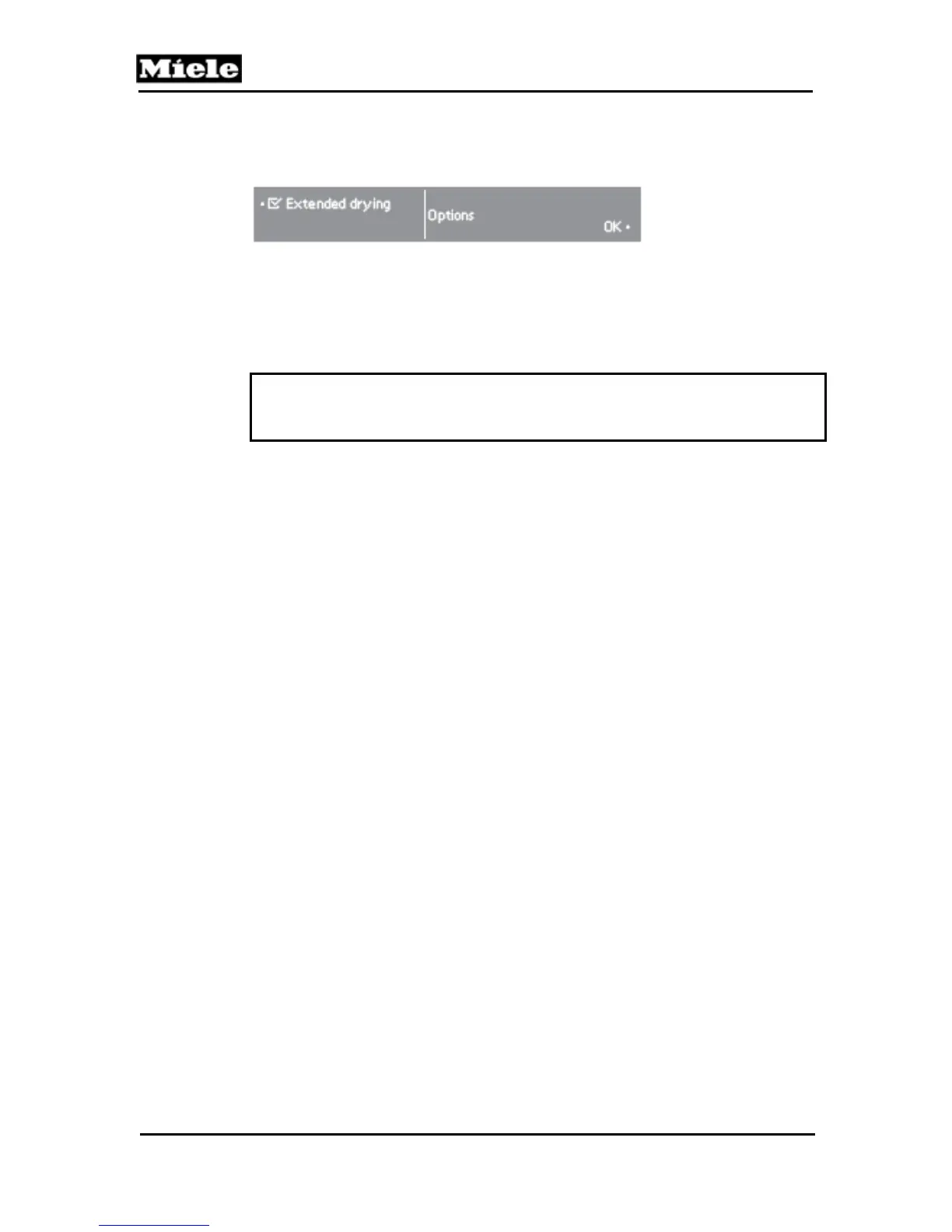 Miele

• ☑ Extended drying

Options

OK •